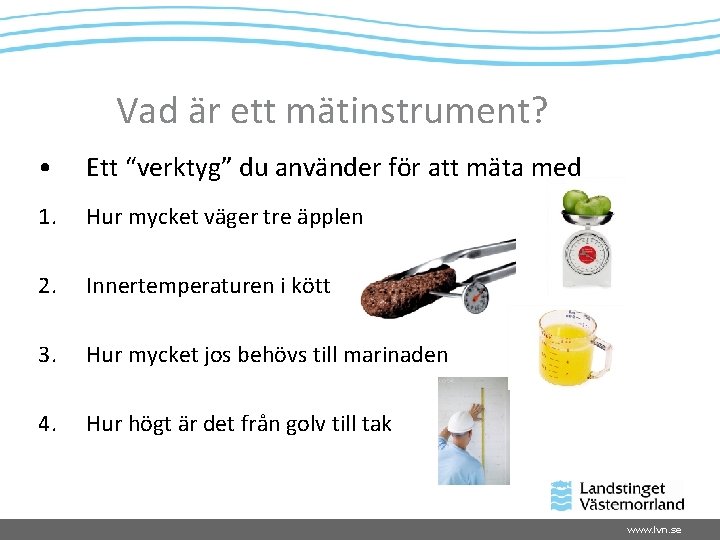 Vad är ett mätinstrument?

• Ett "verktyg" du använder för att mäta med

1. Hur mycket väger tre äpplen

2. Innertemperaturen i kött

3. Hur mycket jos behövs till marinaden

4. Hur högt är det från golv till tak

Landstinget Västernorrland

www.lvn.se